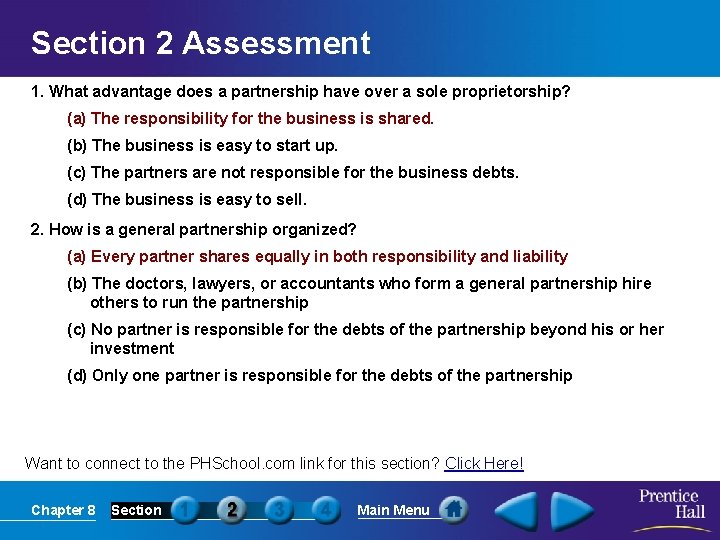 Section 2 Assessment

1. What advantage does a partnership have over a sole proprietorship?

(a) The responsibility for the business is shared.

(b) The business is easy to start up.

(c) The partners are not responsible for the business debts.

(d) The business is easy to sell.

2. How is a general partnership organized?

(a) Every partner shares equally in both responsibility and liability

(b) The doctors, lawyers, or accountants who form a general partnership hire others to run the partnership

(c) No partner is responsible for the debts of the partnership beyond his or her investment

(d) Only one partner is responsible for the debts of the partnership

Want to connect to the PHSchool.com link for this section? Click Here!

Chapter 8 Section 1 2 3 4 Main Menu

Prentice Hall